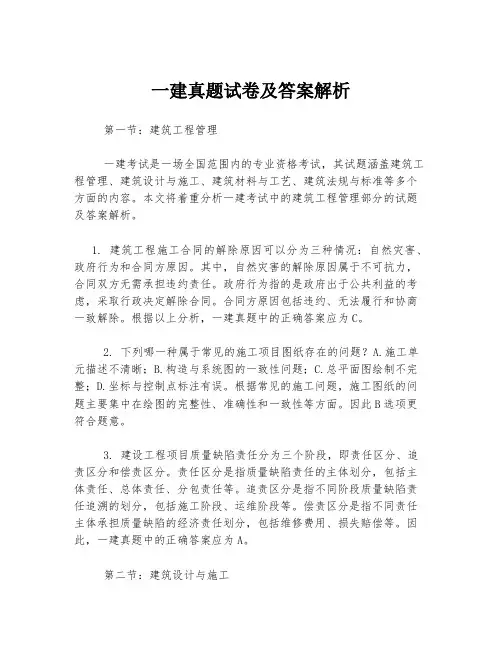 一建真题试卷及答案解析

第一节：建筑工程管理

一建考试是一场全国范围内的专业资格考试，其试题涵盖建筑工程管理、建筑设计与施工、建筑材料与工艺、建筑法规与标准等多个方面的内容。本文将着重分析一建考试中的建筑工程管理部分的试题及答案解析。

1. 建筑工程施工合同的解除原因可以分为三种情况：自然灾害、政府行为和合同方原因。其中，自然灾害的解除原因属于不可抗力，合同双方无需承担违约责任。政府行为指的是政府出于公共利益的考虑，采取行政决定解除合同。合同方原因包括违约、无法履行和协商一致解除。根据以上分析，一建真题中的正确答案应为C。

2. 下列哪一种属于常见的施工项目图纸存在的问题？A.施工单元描述不清晰；B.构造与系统图的一致性问题；C.总平面图绘制不完整；D.坐标与控制点标注有误。根据常见的施工问题，施工图纸的问题主要集中在绘图的完整性、准确性和一致性等方面。因此B选项更符合题意。

3. 建设工程项目质量缺陷责任分为三个阶段，即责任区分、追责区分和偿责区分。责任区分是指质量缺陷责任的主体划分，包括主体责任、总体责任、分包责任等。追责区分是指不同阶段质量缺陷责任追溯的划分，包括施工阶段、运维阶段等。偿责区分是指不同责任主体承担质量缺陷的经济责任划分，包括维修费用、损失赔偿等。因此，一建真题中的正确答案应为A。

第二节：建筑设计与施工